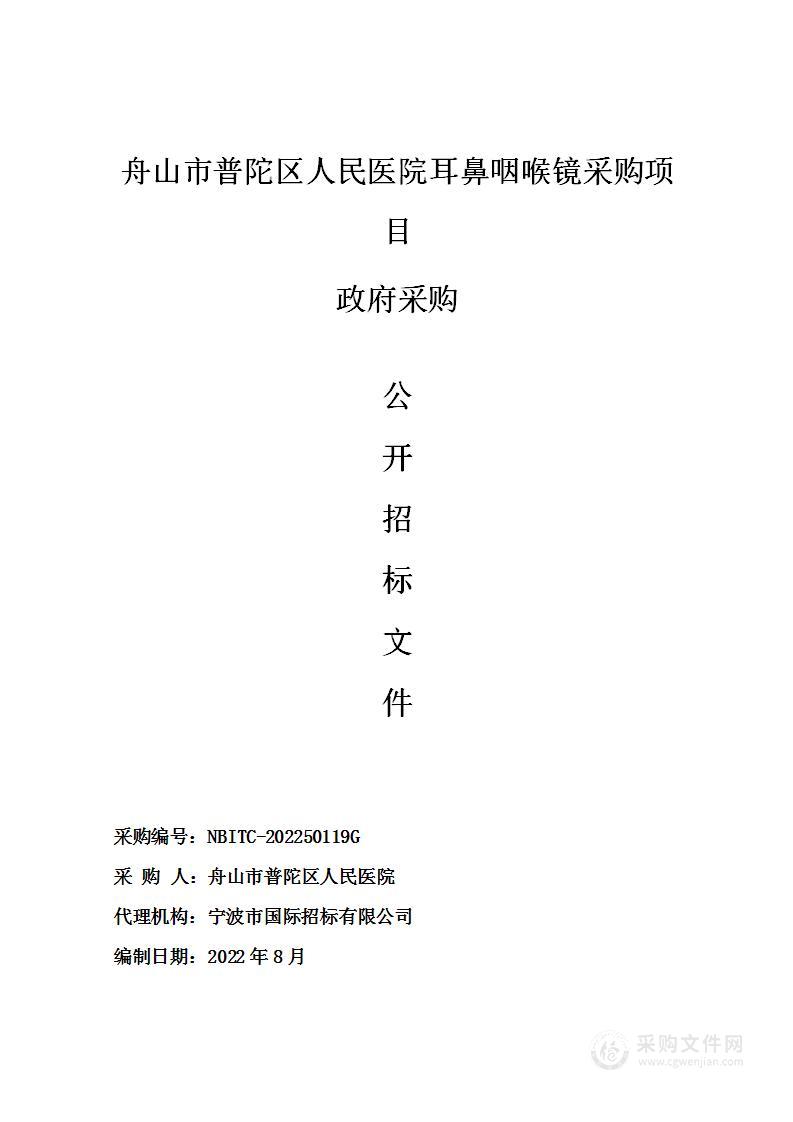 舟山市普陀区人民医院耳鼻咽喉镜采购项目

政府采购

公
开
招
标
文
件

采购编号：NBITC-202250119G

采 购 人：舟山市普陀区人民医院

代理机构：宁波市国际招标有限公司

编制日期：2022 年 8 月

采购文件网
www.cgwenjian.com